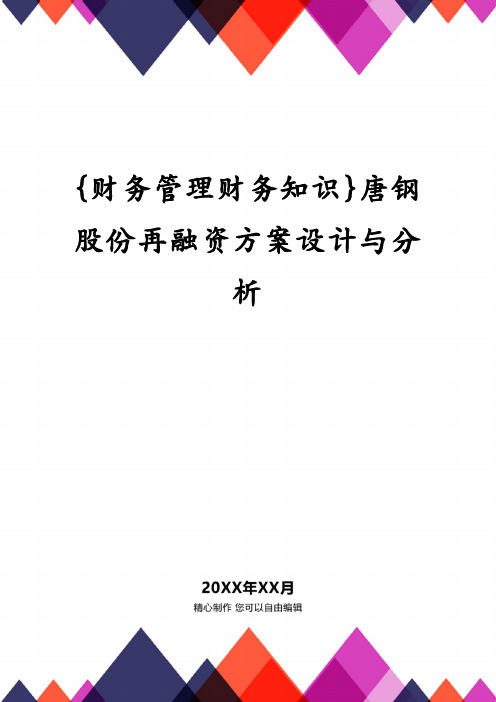 {财务管理财务知识}唐钢股份再融资方案设计与分析

20XX年XX月

精心制作 您可以自由编辑